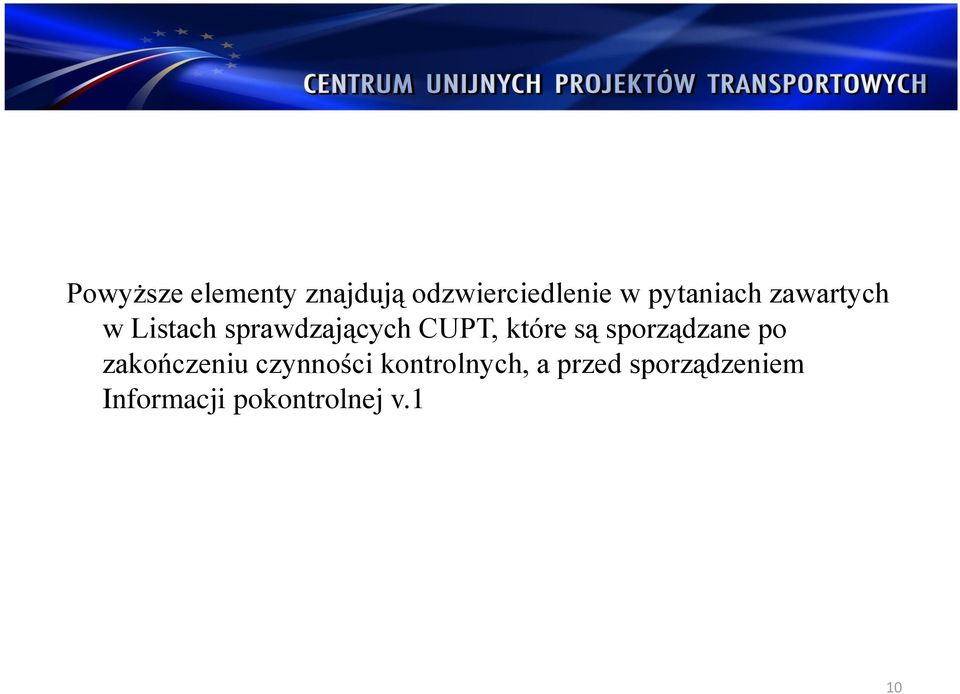 CENTRUM UNIJNYCH PROJEKTÓW TRANSPORTOWYCH

Powyższe elementy znajdują odzwierciedlenie w pytaniach zawartych w Listach sprawdzających CUPT, które są sporządzane po zakończeniu czynności kontrolnych, a przed sporządzeniem Informacji pokontrolnej v.1

10